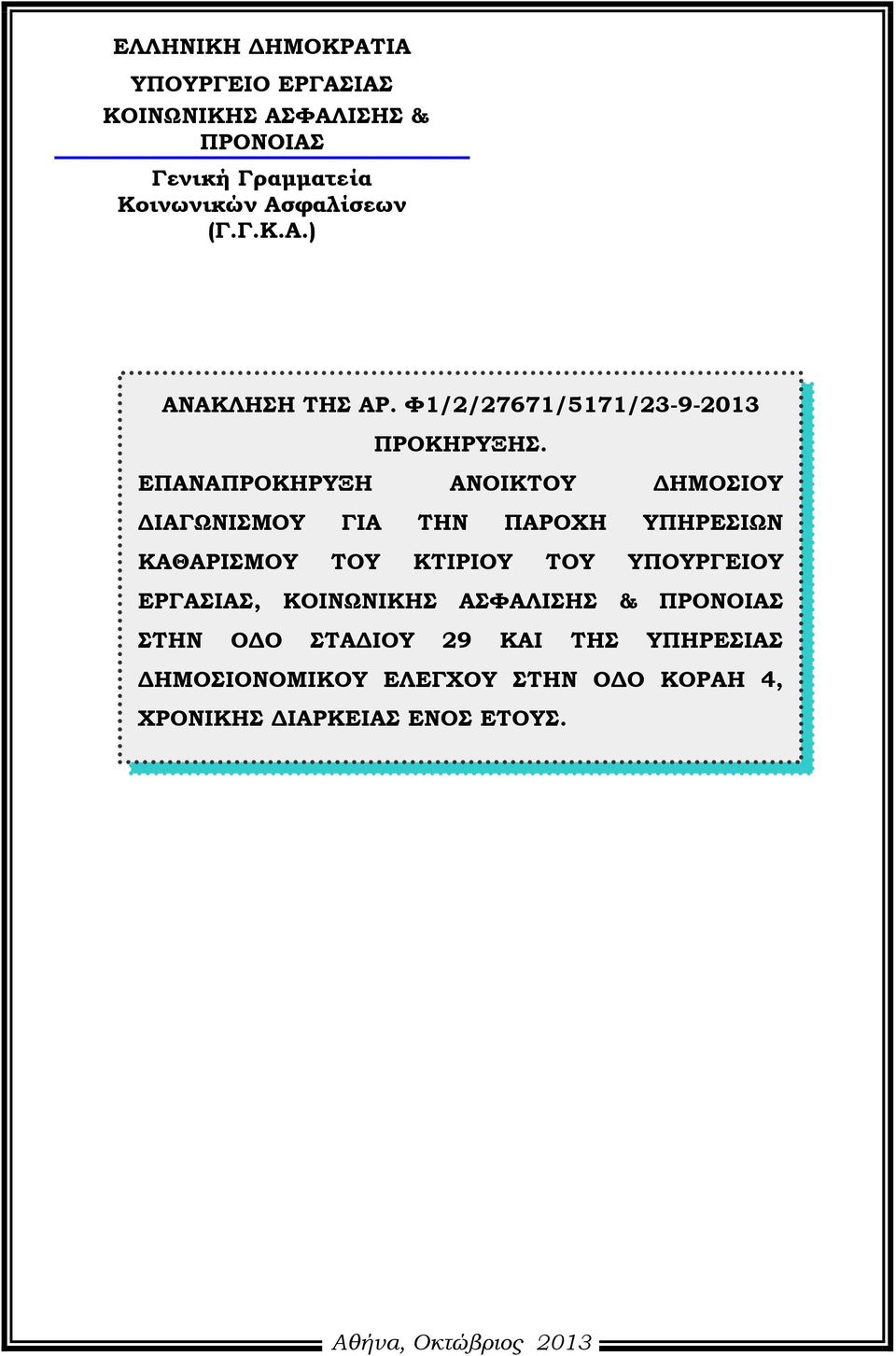 ΕΛΛΗΝΙΚΗ ΔΗΜΟΚΡΑΤΙΑ

ΥΠΟΥΡΓΕΙΟ ΕΡΓΑΣΙΑΣ
ΚΟΙΝΩΝΙΚΗΣ ΑΣΦΑΛΙΣΗΣ & ΠΡΟΝΟΙΑΣ

Γενική Γραμματεία
Κοινωνικών Ασφαλίσεων
(Γ.Γ.Κ.Α.)

ΑΝΑΚΛΗΣΗ ΤΗΣ ΑΡ. Φ1/2/27671/5171/23-9-2013 ΠΡΟΚΗΡΥΞΗΣ.

ΕΠΑΝΑΠΡΟΚΗΡΥΞΗ ΑΝΟΙΚΤΟΥ ΔΗΜΟΣΙΟΥ ΔΙΑΓΩΝΙΣΜΟΥ ΓΙΑ ΤΗΝ ΠΑΡΟΧΗ ΥΠΗΡΕΣΙΩΝ ΚΑΘΑΡΙΣΜΟΥ ΤΟΥ ΚΤΙΡΙΟΥ ΤΟΥ ΥΠΟΥΡΓΕΙΟΥ ΕΡΓΑΣΙΑΣ, ΚΟΙΝΩΝΙΚΗΣ ΑΣΦΑΛΙΣΗΣ & ΠΡΟΝΟΙΑΣ ΣΤΗΝ ΟΔΟ ΣΤΑΔΙΟΥ 29 ΚΑΙ ΤΗΣ ΥΠΗΡΕΣΙΑΣ ΔΗΜΟΣΙΟΝΟΜΙΚΟΥ ΕΛΕΓΧΟΥ ΣΤΗΝ ΟΔΟ ΚΟΡΑΗ 4, ΧΡΟΝΙΚΗΣ ΔΙΑΡΚΕΙΑΣ ΕΝΟΣ ΕΤΟΥΣ.

Αθήνα, Οκτώβριος 2013